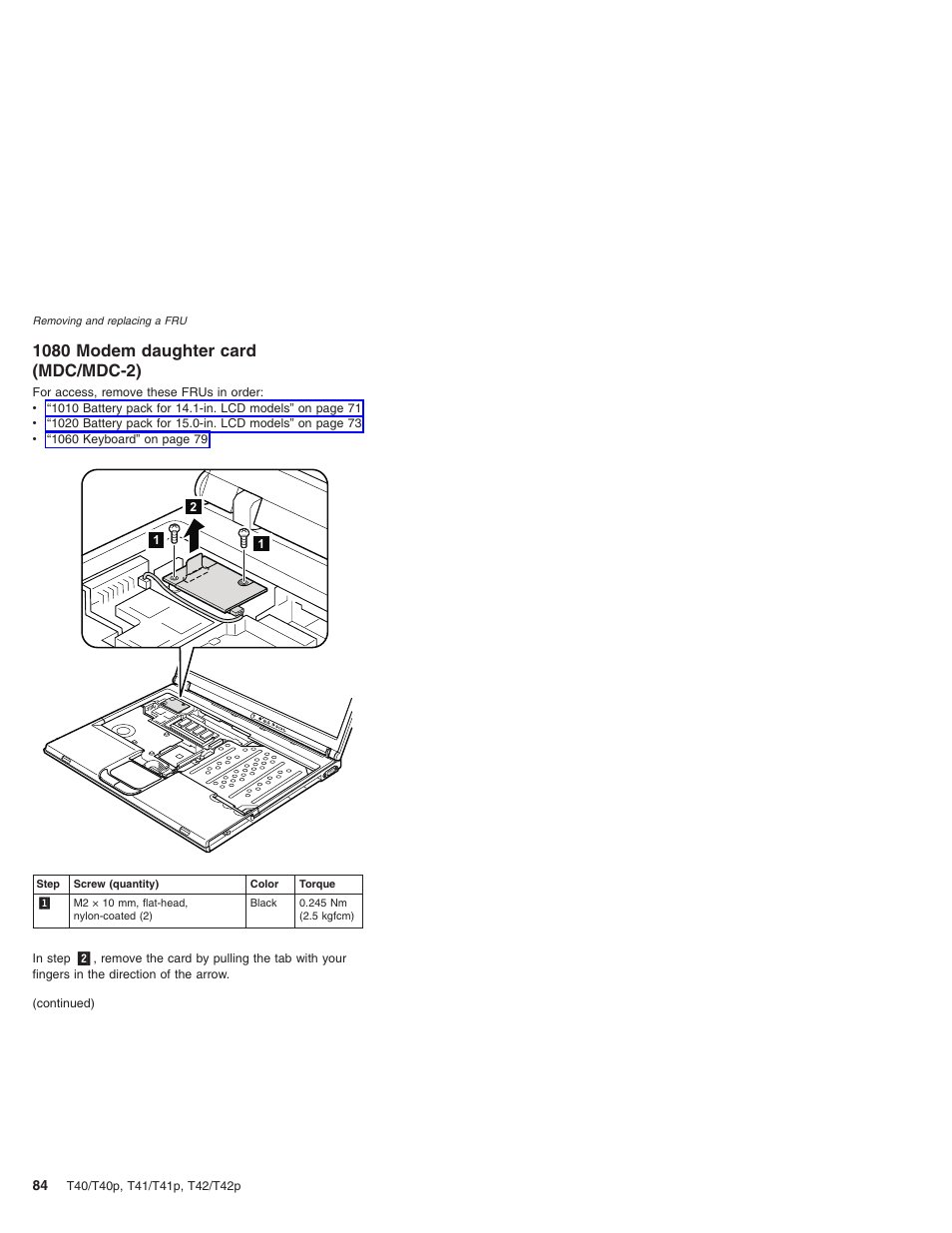 Removing and replacing a FRU

1080 Modem daughter card (MDC/MDC-2)

For access, remove these FRUs in order:
• "1010 Battery pack for 14.1-in. LCD models" on page 71
• "1020 Battery pack for 15.0-in. LCD models" on page 73
• "1060 Keyboard" on page 79

2
1
1

| Step | Screw (quantity) | Color | Torque |
|---|---|---|---|
| 1 | M2 × 10 mm, flat-head, nylon-coated (2) | Black | 0.245 Nm (2.5 kgfcm) |

In step 2, remove the card by pulling the tab with your fingers in the direction of the arrow.

(continued)

84 T40/T40p, T41/T41p, T42/T42p